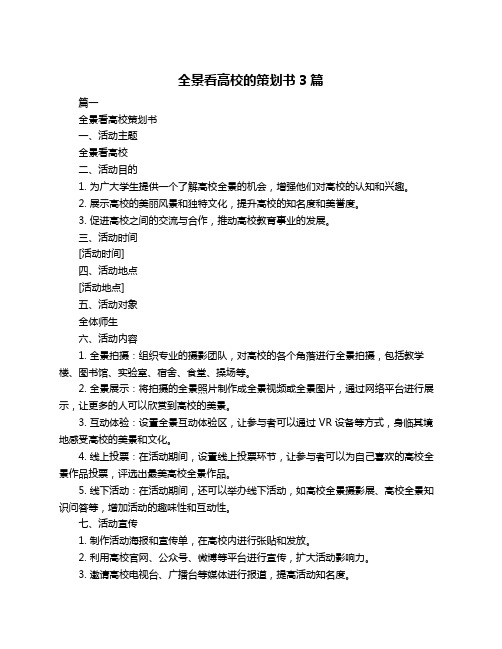 全景看高校的策划书 3 篇

篇一

全景看高校策划书

一、活动主题

全景看高校

二、活动目的

1. 为广大学生提供一个了解高校全景的机会，增强他们对高校的认知和兴趣。

2. 展示高校的美丽风景和独特文化，提升高校的知名度和美誉度。

3. 促进高校之间的交流与合作，推动高校教育事业的发展。

三、活动时间

[活动时间]

四、活动地点

[活动地点]

五、活动对象

全体师生

六、活动内容

1. 全景拍摄：组织专业的摄影团队，对高校的各个角落进行全景拍摄，包括教学楼、图书馆、实验室、宿舍、食堂、操场等。

2. 全景展示：将拍摄的全景照片制作成全景视频或全景图片，通过网络平台进行展示，让更多的人可以欣赏到高校的美景。

3. 互动体验：设置全景互动体验区，让参与者可以通过 VR 设备等方式，身临其境地感受高校的美景和文化。

4. 线上投票：在活动期间，设置线上投票环节，让参与者可以为自己喜欢的高校全景作品投票，评选出最美高校全景作品。

5. 线下活动：在活动期间，还可以举办线下活动，如高校全景摄影展、高校全景知识问答等，增加活动的趣味性和互动性。

七、活动宣传

1. 制作活动海报和宣传单，在高校内进行张贴和发放。

2. 利用高校官网、公众号、微博等平台进行宣传，扩大活动影响力。

3. 邀请高校电视台、广播台等媒体进行报道，提高活动知名度。